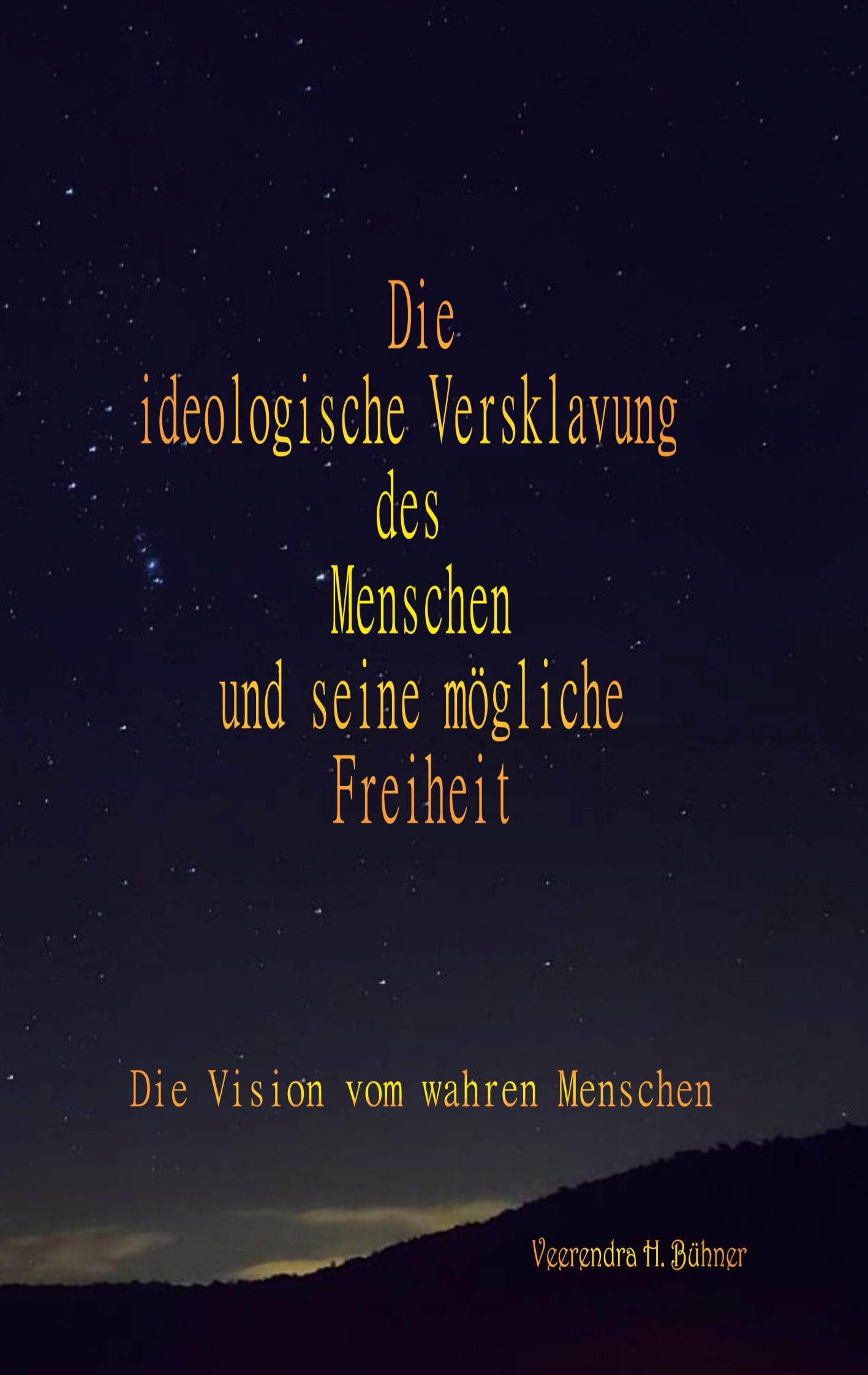 Die
ideologische Versklavung
des
Menschen
und seine mögliche
Freiheit

Die Vision vom wahren Menschen

Veerendra H. Bühner